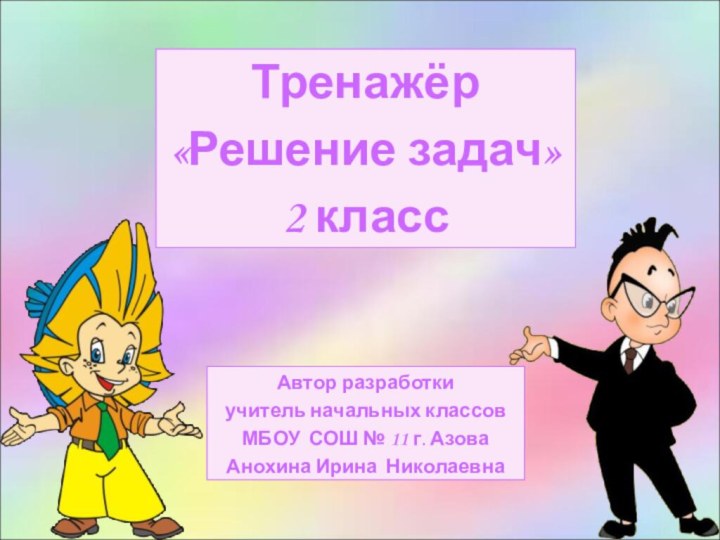 Тренажёр
«Решение задач»
2 класс

Автор разработки
учитель начальных классов
МБОУ СОШ № 11 г. Азова
Анохина Ирина Николаевна